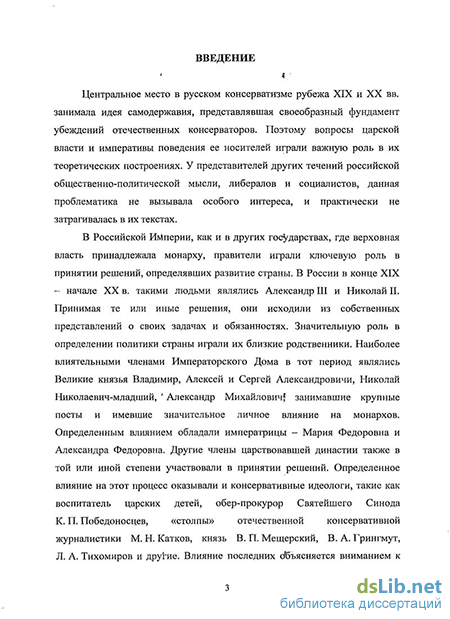 ВВЕДЕНИЕ

Центральное место в русском консерватизме рубежа XIX и XX вв. занимала идея самодержавия, представлявшая своеобразный фундамент убеждений отечественных консерваторов. Поэтому вопросы царской власти и императивы поведения ее носителей играли важную роль в их теоретических построениях. У представителей других течений российской общественно-политической мысли, либералов и социалистов, данная проблематика не вызывала особого интереса, и практически не затрагивалась в их текстах.

В Российской Империи, как и в других государствах, где верховная власть принадлежала монарху, правители играли ключевую роль в принятии решений, определявших развитие страны. В России в конце XIX – начале XX в. такими людьми являлись Александр III и Николай II. Принимая те или иные решения, они исходили из собственных представлений о своих задачах и обязанностях. Значительную роль в определении политики страны играли их близкие родственники. Наиболее влиятельными членами Императорского Дома в тот период являлись Великие князья Владимир, Алексей и Сергей Александровичи, Николай Николаевич-младший, Александр Михайлович, занимавшие крупные посты и имевшие значительное личное влияние на монархов. Определенным влиянием обладали императрицы – Мария Федоровна и Александра Федоровна. Другие члены царствовавшей династии также в той или иной степени участвовали в принятии решений. Определенное влияние на этот процесс оказывали и консервативные идеологи, такие как воспитатель царских детей, обер-прокурор Святейшего Синода К. П. Победоносцев, «столпы» отечественной консервативной журналистики М. Н. Катков, князь В. П. Мещерский, В. А. Грингмут, Л. А. Тихомиров и другие. Влияние последних объясняется вниманием к

3

dsLib.net
библиотека диссертаций